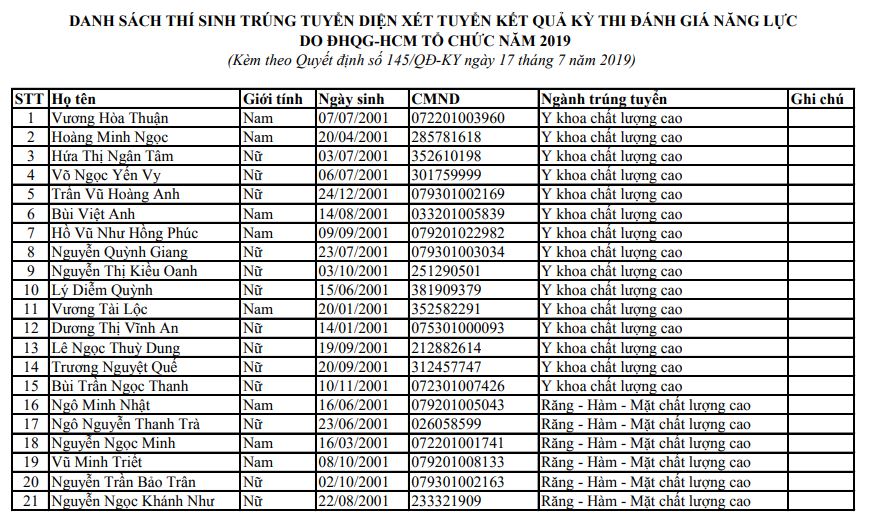 DANH SÁCH THÍ SINH TRÚNG TUYỂN DIỆN XÉT TUYỂN KẾT QUẢ KỲ THI ĐÁNH GIÁ NĂNG LỰC DO ĐHQG-HCM TỔ CHỨC NĂM 2019

(Kèm theo Quyết định số 145/QĐ-KY ngày 17 tháng 7 năm 2019)

| STT | Họ tên | Giới tính | Ngày sinh | CMND | Ngành trúng tuyển | Ghi chú |
|---|---|---|---|---|---|---|
| 1 | Vương Hòa Thuận | Nam | 07/07/2001 | 072201003960 | Y khoa chất lượng cao | |
| 2 | Hoàng Minh Ngọc | Nam | 20/04/2001 | 285781618 | Y khoa chất lượng cao | |
| 3 | Hứa Thị Ngân Tâm | Nữ | 03/07/2001 | 352610198 | Y khoa chất lượng cao | |
| 4 | Võ Ngọc Yến Vy | Nữ | 06/07/2001 | 301759999 | Y khoa chất lượng cao | |
| 5 | Trần Vũ Hoàng Anh | Nữ | 24/12/2001 | 079301002169 | Y khoa chất lượng cao | |
| 6 | Bùi Việt Anh | Nam | 14/08/2001 | 033201005839 | Y khoa chất lượng cao | |
| 7 | Hồ Vũ Như Hồng Phúc | Nam | 09/09/2001 | 079201022982 | Y khoa chất lượng cao | |
| 8 | Nguyễn Quỳnh Giang | Nữ | 23/07/2001 | 079301003034 | Y khoa chất lượng cao | |
| 9 | Nguyễn Thị Kiều Oanh | Nữ | 03/10/2001 | 251290501 | Y khoa chất lượng cao | |
| 10 | Lý Diễm Quỳnh | Nữ | 15/06/2001 | 381909379 | Y khoa chất lượng cao | |
| 11 | Vương Tài Lộc | Nam | 20/01/2001 | 352582291 | Y khoa chất lượng cao | |
| 12 | Dương Thị Vĩnh An | Nữ | 14/01/2001 | 075301000093 | Y khoa chất lượng cao | |
| 13 | Lê Ngọc Thuỳ Dung | Nữ | 19/09/2001 | 212882614 | Y khoa chất lượng cao | |
| 14 | Trương Nguyệt Quế | Nữ | 20/09/2001 | 312457747 | Y khoa chất lượng cao | |
| 15 | Bùi Trần Ngọc Thanh | Nữ | 10/11/2001 | 072301007426 | Y khoa chất lượng cao | |
| 16 | Ngô Minh Nhật | Nam | 16/06/2001 | 079201005043 | Răng - Hàm - Mặt chất lượng cao | |
| 17 | Ngô Nguyễn Thanh Trà | Nữ | 23/06/2001 | 026058599 | Răng - Hàm - Mặt chất lượng cao | |
| 18 | Nguyễn Ngọc Minh | Nam | 16/03/2001 | 072201001741 | Răng - Hàm - Mặt chất lượng cao | |
| 19 | Vũ Minh Triết | Nam | 08/10/2001 | 079201008133 | Răng - Hàm - Mặt chất lượng cao | |
| 20 | Nguyễn Trần Bảo Trân | Nữ | 02/10/2001 | 079301002163 | Răng - Hàm - Mặt chất lượng cao | |
| 21 | Nguyễn Ngọc Khánh Như | Nữ | 22/08/2001 | 233321909 | Răng - Hàm - Mặt chất lượng cao | |